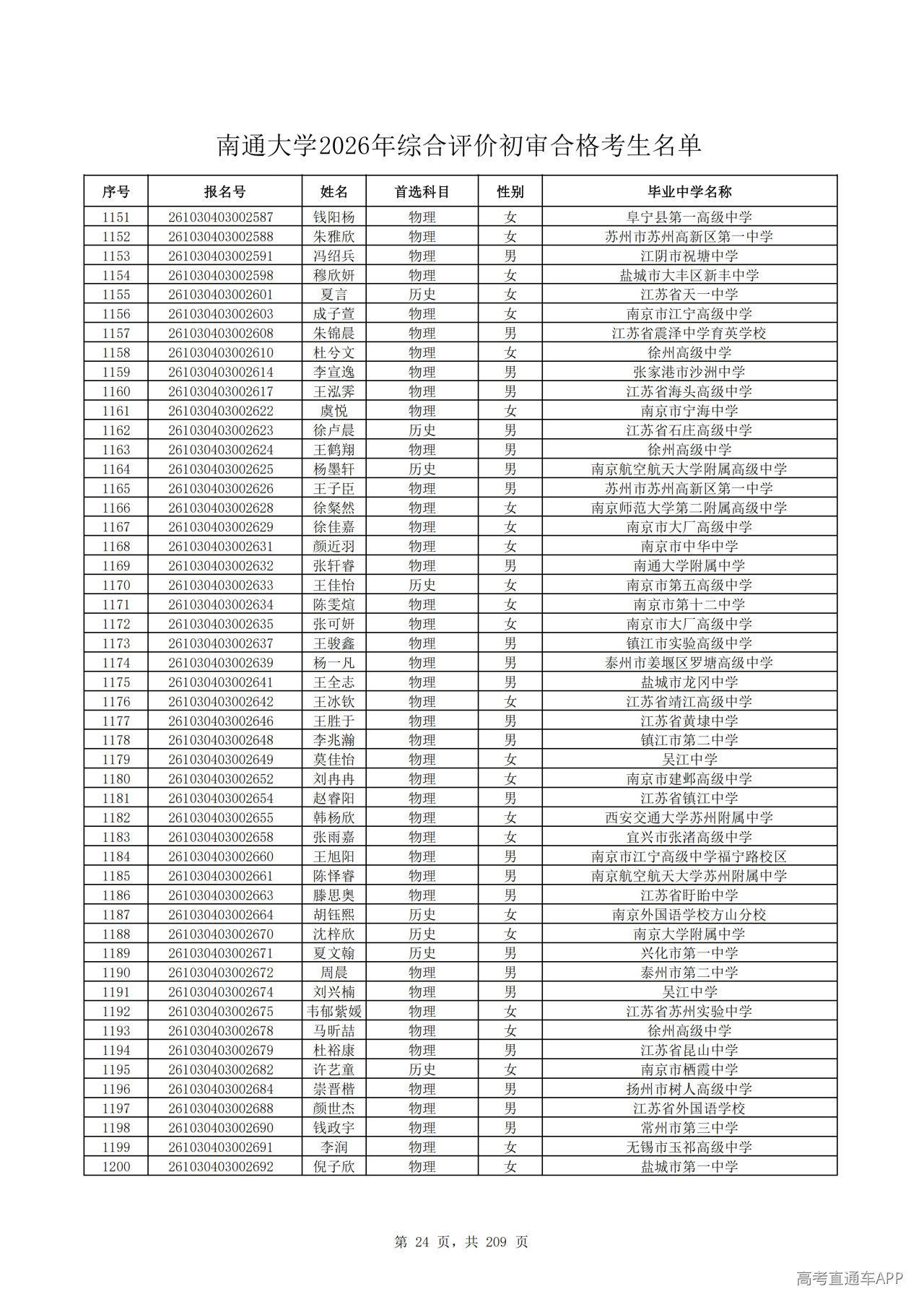 南通大学2026年综合评价初审合格考生名单

| 序号 | 报名号 | 姓名 | 首选科目 | 性别 | 毕业中学名称 |
|---|---|---|---|---|---|
| 1151 | 261030403002587 | 钱阳杨 | 物理 | 女 | 阜宁县第一高级中学 |
| 1152 | 261030403002588 | 朱雅欣 | 物理 | 女 | 苏州市苏州高新区第一中学 |
| 1153 | 261030403002591 | 冯绍兵 | 物理 | 男 | 江阴市祝塘中学 |
| 1154 | 261030403002598 | 穆欣妍 | 物理 | 女 | 盐城市大丰区新丰中学 |
| 1155 | 261030403002601 | 夏言 | 历史 | 女 | 江苏省天一中学 |
| 1156 | 261030403002603 | 成子萱 | 物理 | 女 | 南京市江宁高级中学 |
| 1157 | 261030403002608 | 朱锦晨 | 物理 | 男 | 江苏省震泽中学育英学校 |
| 1158 | 261030403002610 | 杜兮文 | 物理 | 女 | 徐州高级中学 |
| 1159 | 261030403002614 | 李宣逸 | 物理 | 男 | 张家港市沙洲中学 |
| 1160 | 261030403002617 | 王泓霁 | 物理 | 男 | 江苏省海头高级中学 |
| 1161 | 261030403002622 | 虞悦 | 物理 | 女 | 南京市宁海中学 |
| 1162 | 261030403002623 | 徐卢晨 | 历史 | 男 | 江苏省石庄高级中学 |
| 1163 | 261030403002624 | 王鹤翔 | 物理 | 男 | 徐州高级中学 |
| 1164 | 261030403002625 | 杨墨轩 | 历史 | 男 | 南京航空航天大学附属高级中学 |
| 1165 | 261030403002626 | 王子臣 | 物理 | 男 | 苏州市苏州高新区第一中学 |
| 1166 | 261030403002628 | 徐粲然 | 物理 | 女 | 南京师范大学第二附属高级中学 |
| 1167 | 261030403002629 | 徐佳嘉 | 物理 | 女 | 南京市大厂高级中学 |
| 1168 | 261030403002631 | 颜近羽 | 物理 | 女 | 南京市中华中学 |
| 1169 | 261030403002632 | 张轩睿 | 物理 | 男 | 南通大学附属中学 |
| 1170 | 261030403002633 | 王佳怡 | 历史 | 女 | 南京市第五高级中学 |
| 1171 | 261030403002634 | 陈雯煊 | 物理 | 女 | 南京市第十二中学 |
| 1172 | 261030403002635 | 张可妍 | 物理 | 女 | 南京市大厂高级中学 |
| 1173 | 261030403002637 | 王骏鑫 | 物理 | 男 | 镇江市实验高级中学 |
| 1174 | 261030403002639 | 杨一凡 | 物理 | 男 | 泰州市姜堰区罗塘高级中学 |
| 1175 | 261030403002641 | 王全志 | 物理 | 男 | 盐城市龙冈中学 |
| 1176 | 261030403002642 | 王冰钦 | 物理 | 女 | 江苏省靖江高级中学 |
| 1177 | 261030403002646 | 王胜于 | 物理 | 男 | 江苏省黄埭中学 |
| 1178 | 261030403002648 | 李兆瀚 | 物理 | 男 | 镇江市第二中学 |
| 1179 | 261030403002649 | 莫佳怡 | 物理 | 女 | 吴江中学 |
| 1180 | 261030403002652 | 刘冉冉 | 物理 | 女 | 南京市建邺高级中学 |
| 1181 | 261030403002654 | 赵睿阳 | 物理 | 男 | 江苏省镇江中学 |
| 1182 | 261030403002655 | 韩杨欣 | 物理 | 女 | 西安交通大学苏州附属中学 |
| 1183 | 261030403002658 | 张雨嘉 | 物理 | 女 | 宜兴市张渚高级中学 |
| 1184 | 261030403002660 | 王旭阳 | 物理 | 男 | 南京市江宁高级中学福宁路校区 |
| 1185 | 261030403002661 | 陈怿睿 | 物理 | 男 | 南京航空航天大学苏州附属中学 |
| 1186 | 261030403002663 | 滕思奥 | 物理 | 男 | 江苏省盱眙中学 |
| 1187 | 261030403002664 | 胡钰熙 | 历史 | 女 | 南京外国语学校方山分校 |
| 1188 | 261030403002670 | 沈梓欣 | 历史 | 女 | 南京大学附属中学 |
| 1189 | 261030403002671 | 夏文翰 | 历史 | 男 | 兴化市第一中学 |
| 1190 | 261030403002672 | 周晨 | 物理 | 男 | 泰州市第二中学 |
| 1191 | 261030403002674 | 刘兴楠 | 物理 | 男 | 吴江中学 |
| 1192 | 261030403002675 | 韦郁紫媛 | 物理 | 女 | 江苏省苏州实验中学 |
| 1193 | 261030403002678 | 马昕喆 | 物理 | 女 | 徐州高级中学 |
| 1194 | 261030403002679 | 杜裕康 | 物理 | 男 | 江苏省昆山中学 |
| 1195 | 261030403002682 | 许艺童 | 历史 | 女 | 南京市栖霞中学 |
| 1196 | 261030403002684 | 崇晋楷 | 物理 | 男 | 扬州市树人高级中学 |
| 1197 | 261030403002688 | 颜世杰 | 物理 | 男 | 江苏省外国语学校 |
| 1198 | 261030403002690 | 钱政宇 | 物理 | 男 | 常州市第三中学 |
| 1199 | 261030403002691 | 李润 | 物理 | 女 | 无锡市玉祁高级中学 |
| 1200 | 261030403002692 | 倪子欣 | 物理 | 女 | 盐城市第一中学 |

第 24 页，共 209 页

高考直通车APP